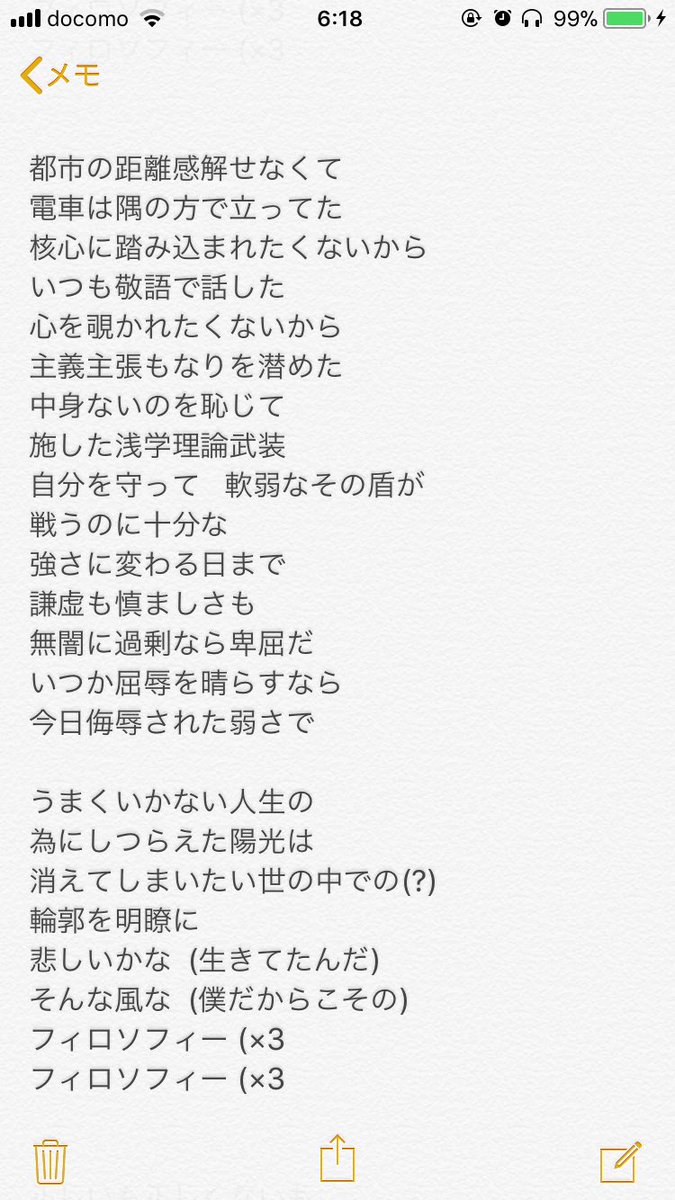 docomo 6:18 99%

メモ

都市の距離感解せなくて
電車は隅の方で立ってた
核心に踏み込まれたくないから
いつも敬語で話した
心を覗かれたくないから
主義主張もなりを潜めた
中身ないのを恥じて
施した浅学理論武装
自分を守って　軟弱なその盾が
戦うのに十分な
強さに変わる日まで
謙虚も慎ましさも
無闇に過剰なら卑屈だ
いつか屈辱を晴らすなら
今日侮辱された弱さで

うまくいかない人生の
為にしつらえた陽光は
消えてしまいたい世の中での(?)
輪郭を明瞭に
悲しいかな (生きてたんだ)
そんな風な (僕だからこその)
フィロソフィー (×3
フィロソフィー (×3